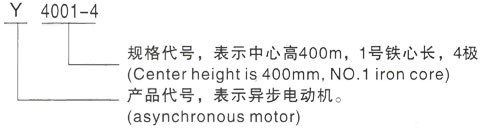 Y 4001-4

规格代号，表示中心高400m，1号铁心长，4极
(Center height is 400mm, NO.1 iron core)

产品代号，表示异步电动机。
(asynchronous motor)